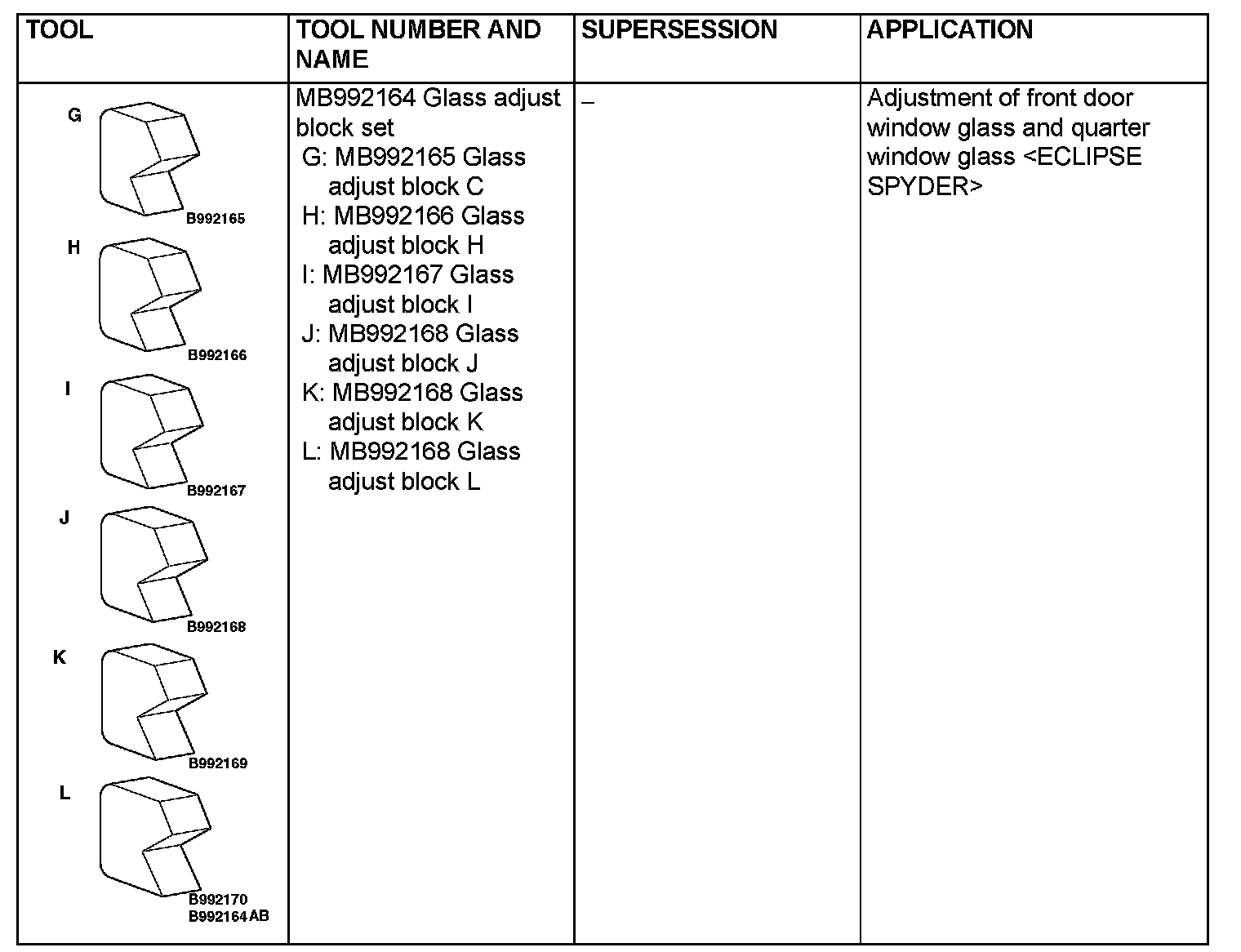 | TOOL | TOOL NUMBER AND NAME | SUPERSESSION | APPLICATION |
|---|---|---|---|
| G B992165 H B992166 I B992167 J B992168 K B992169 L B992170 B992164AB | MB992164 Glass adjust block set G: MB992165 Glass adjust block C H: MB992166 Glass adjust block H I: MB992167 Glass adjust block I J: MB992168 Glass adjust block J K: MB992168 Glass adjust block K L: MB992168 Glass adjust block L | – | Adjustment of front door window glass and quarter window glass <ECLIPSE SPYDER> |